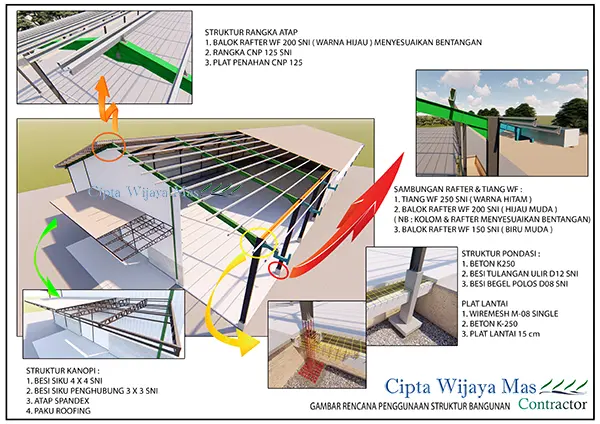 STRUKTUR RANGKA ATAP
1. BALOK RAFTER WF 200 SNI ( WARNA HIJAU ) MENYESUAIKAN BENTANGAN
2. RANGKA CNP 125 SNI
3. PLAT PENAHAN CNP 125

Cipta Wijaya Mas

SAMBUNGAN RAFTER & TIANG WF :
1. TIANG WF 250 SNI ( WARNA HITAM )
2. BALOK RAFTER WF 200 SNI ( HIJAU MUDA )
( NB : KOLOM & RAFTER MENYESUAIKAN BENTANGAN)
3. BALOK RAFTER WF 150 SNI ( BIRU MUDA )

STRUKTUR PONDASI :
1. BETON K250
2. BESI TULANGAN ULIR D12 SNI
3. BESI BEGEL POLOS D08 SNI

PLAT LANTAI
1. WIREMESH M-08 SINGLE
2. BETON K-250
3. PLAT LANTAI 15 cm

STRUKTUR KANOPI :
1. BESI SIKU 4 X 4 SNI
2. BESI SIKU PENGHUBUNG 3 X 3 SNI
3. ATAP SPANDEX
4. PAKU ROOFING

Cipta Wijaya Mas
Contractor

GAMBAR RENCANA PENGGUNAAN STRUKTUR BANGUNAN